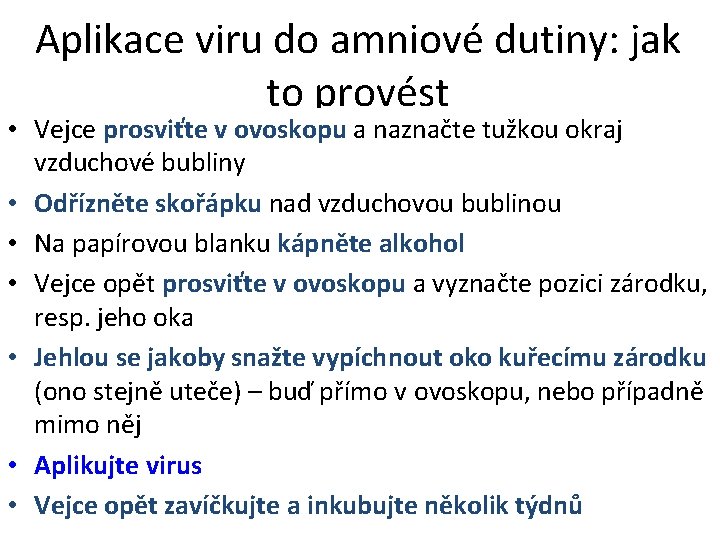 Aplikace viru do amniové dutiny: jak to provést

• Vejce prosviťte v ovoskopu a naznačte tužkou okraj vzduchové bubliny
• Odřízněte skořápku nad vzduchovou bublinou
• Na papírovou blanku kápněte alkohol
• Vejce opět prosviťte v ovoskopu a vyznačte pozici zárodku, resp. jeho oka
• Jehlou se jakoby snažte vypíchnout oko kuřecímu zárodku (ono stejně uteče) – buď přímo v ovoskopu, nebo případně mimo něj
• Aplikujte virus
• Vejce opět zavíčkujte a inkubujte několik týdnů